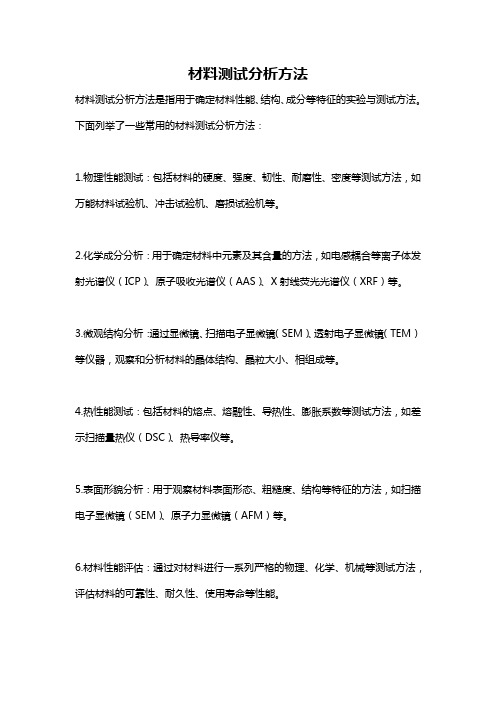 材料测试分析方法

材料测试分析方法是指用于确定材料性能、结构、成分等特征的实验与测试方法。下面列举了一些常用的材料测试分析方法：

1.物理性能测试：包括材料的硬度、强度、韧性、耐磨性、密度等测试方法，如万能材料试验机、冲击试验机、磨损试验机等。

2.化学成分分析：用于确定材料中元素及其含量的方法，如电感耦合等离子体发射光谱仪（ICP）、原子吸收光谱仪（AAS）、X射线荧光光谱仪（XRF）等。

3.微观结构分析：通过显微镜、扫描电子显微镜（SEM）、透射电子显微镜（TEM）等仪器，观察和分析材料的晶体结构、晶粒大小、相组成等。

4.热性能测试：包括材料的熔点、熔融性、导热性、膨胀系数等测试方法，如差示扫描量热仪（DSC）、热导率仪等。

5.表面形貌分析：用于观察材料表面形态、粗糙度、结构等特征的方法，如扫描电子显微镜（SEM）、原子力显微镜（AFM）等。

6.材料性能评估：通过对材料进行一系列严格的物理、化学、机械等测试方法，评估材料的可靠性、耐久性、使用寿命等性能。